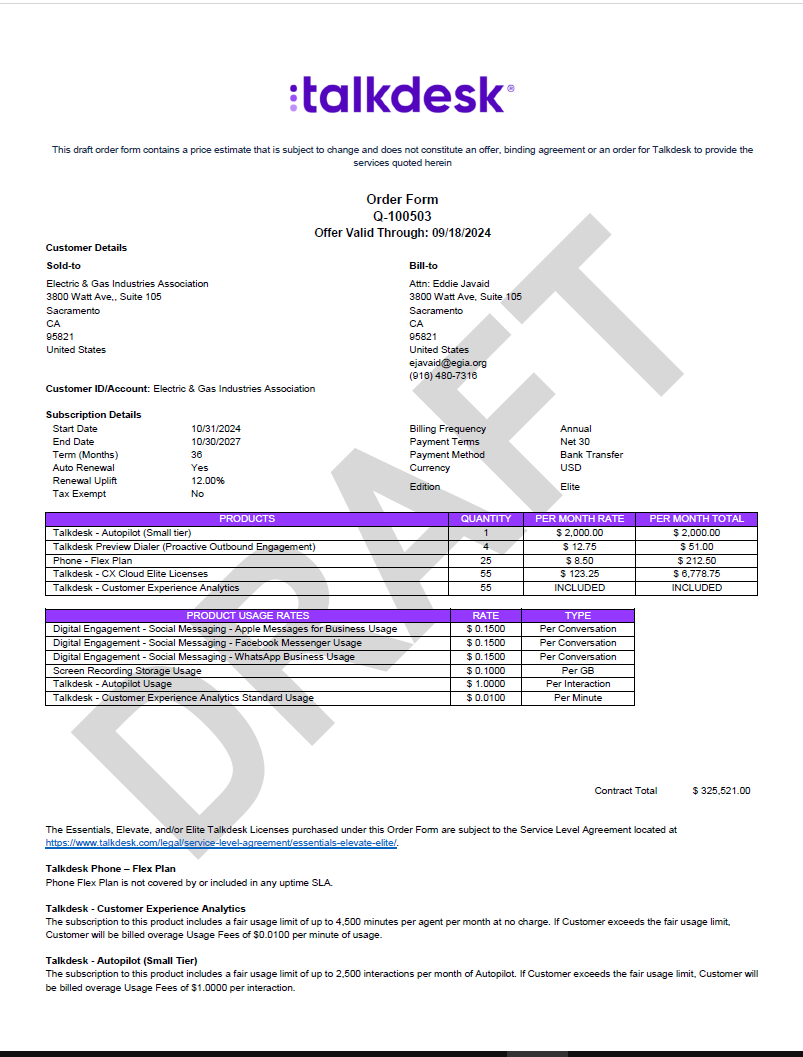 :talkdesk®

This draft order form contains a price estimate that is subject to change and does not constitute an offer, binding agreement or an order for Talkdesk to provide the services quoted herein

Order Form
Q-100503
Offer Valid Through: 09/18/2024

Customer Details

Sold-to
Electric & Gas Industries Association
3800 Watt Ave., Suite 105
Sacramento
CA
95821
United States

Bill-to
Attn: Eddie Javaid
3800 Watt Ave, Suite 105
Sacramento
CA
95821
United States
ejavaid@egia.org
(916) 480-7316

Customer ID/Account: Electric & Gas Industries Association

Subscription Details

| | |
|---|---|
| Start Date | 10/31/2024 |
| End Date | 10/30/2027 |
| Term (Months) | 36 |
| Auto Renewal | Yes |
| Renewal Uplift | 12.00% |
| Tax Exempt | No |

| | |
|---|---|
| Billing Frequency | Annual |
| Payment Terms | Net 30 |
| Payment Method | Bank Transfer |
| Currency | USD |
| Edition | Elite |

| PRODUCTS | QUANTITY | PER MONTH RATE | PER MONTH TOTAL |
|---|---|---|---|
| Talkdesk - Autopilot (Small tier) | 1 | $ 2,000.00 | $ 2,000.00 |
| Talkdesk Preview Dialer (Proactive Outbound Engagement) | 4 | $ 12.75 | $ 51.00 |
| Phone - Flex Plan | 25 | $ 8.50 | $ 212.50 |
| Talkdesk - CX Cloud Elite Licenses | 55 | $ 123.25 | $ 6,778.75 |
| Talkdesk - Customer Experience Analytics | 55 | INCLUDED | INCLUDED |

| PRODUCT USAGE RATES | RATE | TYPE |
|---|---|---|
| Digital Engagement - Social Messaging - Apple Messages for Business Usage | $ 0.1500 | Per Conversation |
| Digital Engagement - Social Messaging - Facebook Messenger Usage | $ 0.1500 | Per Conversation |
| Digital Engagement - Social Messaging - WhatsApp Business Usage | $ 0.1500 | Per Conversation |
| Screen Recording Storage Usage | $ 0.1000 | Per GB |
| Talkdesk - Autopilot Usage | $ 1.0000 | Per Interaction |
| Talkdesk - Customer Experience Analytics Standard Usage | $ 0.0100 | Per Minute |

DRAFT

Contract Total $ 325,521.00

The Essentials, Elevate, and/or Elite Talkdesk Licenses purchased under this Order Form are subject to the Service Level Agreement located at https://www.talkdesk.com/legal/service-level-agreement/essentials-elevate-elite/.

Talkdesk Phone – Flex Plan
Phone Flex Plan is not covered by or included in any uptime SLA.

Talkdesk - Customer Experience Analytics
The subscription to this product includes a fair usage limit of up to 4,500 minutes per agent per month at no charge. If Customer exceeds the fair usage limit, Customer will be billed overage Usage Fees of $0.0100 per minute of usage.

Talkdesk - Autopilot (Small Tier)
The subscription to this product includes a fair usage limit of up to 2,500 interactions per month of Autopilot. If Customer exceeds the fair usage limit, Customer will be billed overage Usage Fees of $1.0000 per interaction.